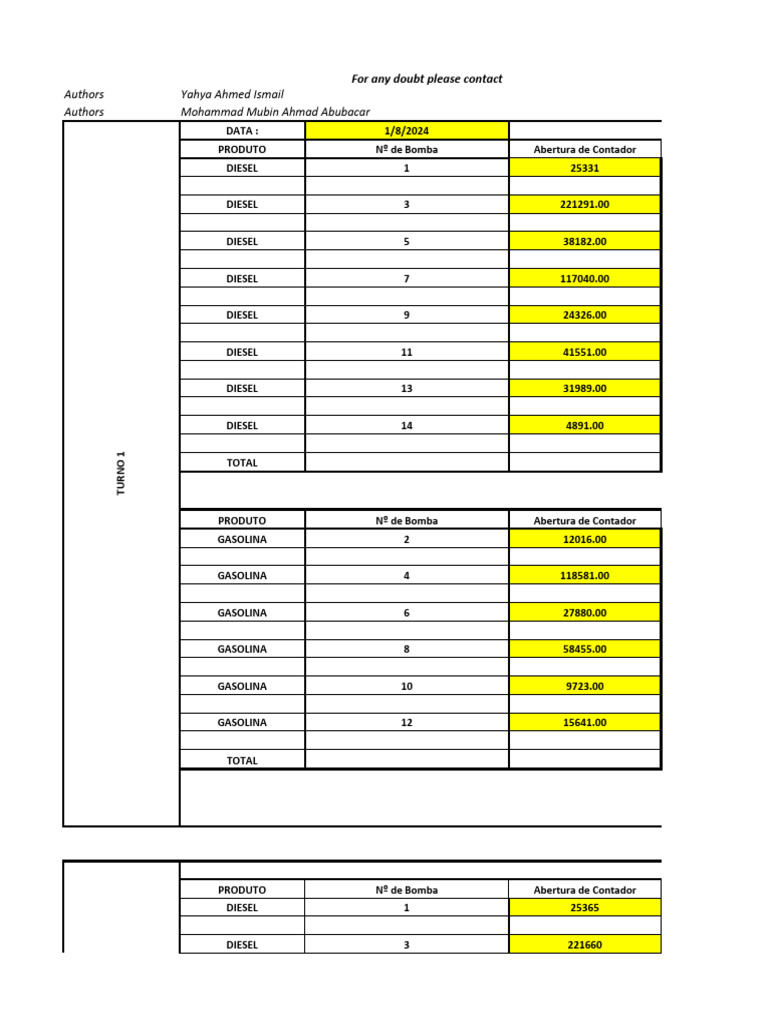 For any doubt please contact

Authors Yahya Ahmed Ismail
Authors Mohammad Mubin Ahmad Abubacar

TURNO 1

| DATA : | 1/8/2024 | |
|---|---|---|
| PRODUTO | Nº de Bomba | Abertura de Contador |
| DIESEL | 1 | 25331 |
| | | |
| DIESEL | 3 | 221291.00 |
| | | |
| DIESEL | 5 | 38182.00 |
| | | |
| DIESEL | 7 | 117040.00 |
| | | |
| DIESEL | 9 | 24326.00 |
| | | |
| DIESEL | 11 | 41551.00 |
| | | |
| DIESEL | 13 | 31989.00 |
| | | |
| DIESEL | 14 | 4891.00 |
| | | |
| TOTAL | | |

| PRODUTO | Nº de Bomba | Abertura de Contador |
|---|---|---|
| GASOLINA | 2 | 12016.00 |
| | | |
| GASOLINA | 4 | 118581.00 |
| | | |
| GASOLINA | 6 | 27880.00 |
| | | |
| GASOLINA | 8 | 58455.00 |
| | | |
| GASOLINA | 10 | 9723.00 |
| | | |
| GASOLINA | 12 | 15641.00 |
| | | |
| TOTAL | | |

| PRODUTO | Nº de Bomba | Abertura de Contador |
|---|---|---|
| DIESEL | 1 | 25365 |
| | | |
| DIESEL | 3 | 221660 |